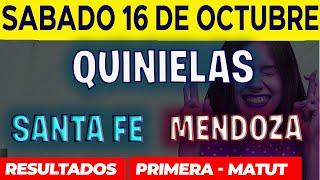 SABADO 16 DE OCTUBRE

QUINIELAS

SANTA FE MENDOZA

RESULTADOS PRIMERA - MATUT